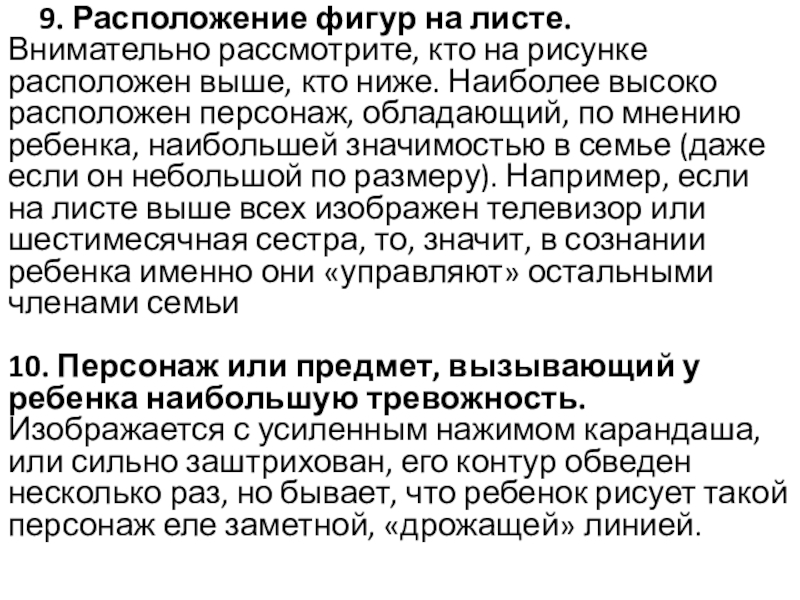 9. Расположение фигур на листе. Внимательно рассмотрите, кто на рисунке расположен выше, кто ниже. Наиболее высоко расположен персонаж, обладающий, по мнению ребенка, наибольшей значимостью в семье (даже если он небольшой по размеру). Например, если на листе выше всех изображен телевизор или шестимесячная сестра, то, значит, в сознании ребенка именно они «управляют» остальными членами семьи

10. Персонаж или предмет, вызывающий у ребенка наибольшую тревожность. Изображается с усиленным нажимом карандаша, или сильно заштрихован, его контур обведен несколько раз, но бывает, что ребенок рисует такой персонаж еле заметной, «дрожащей» линией.